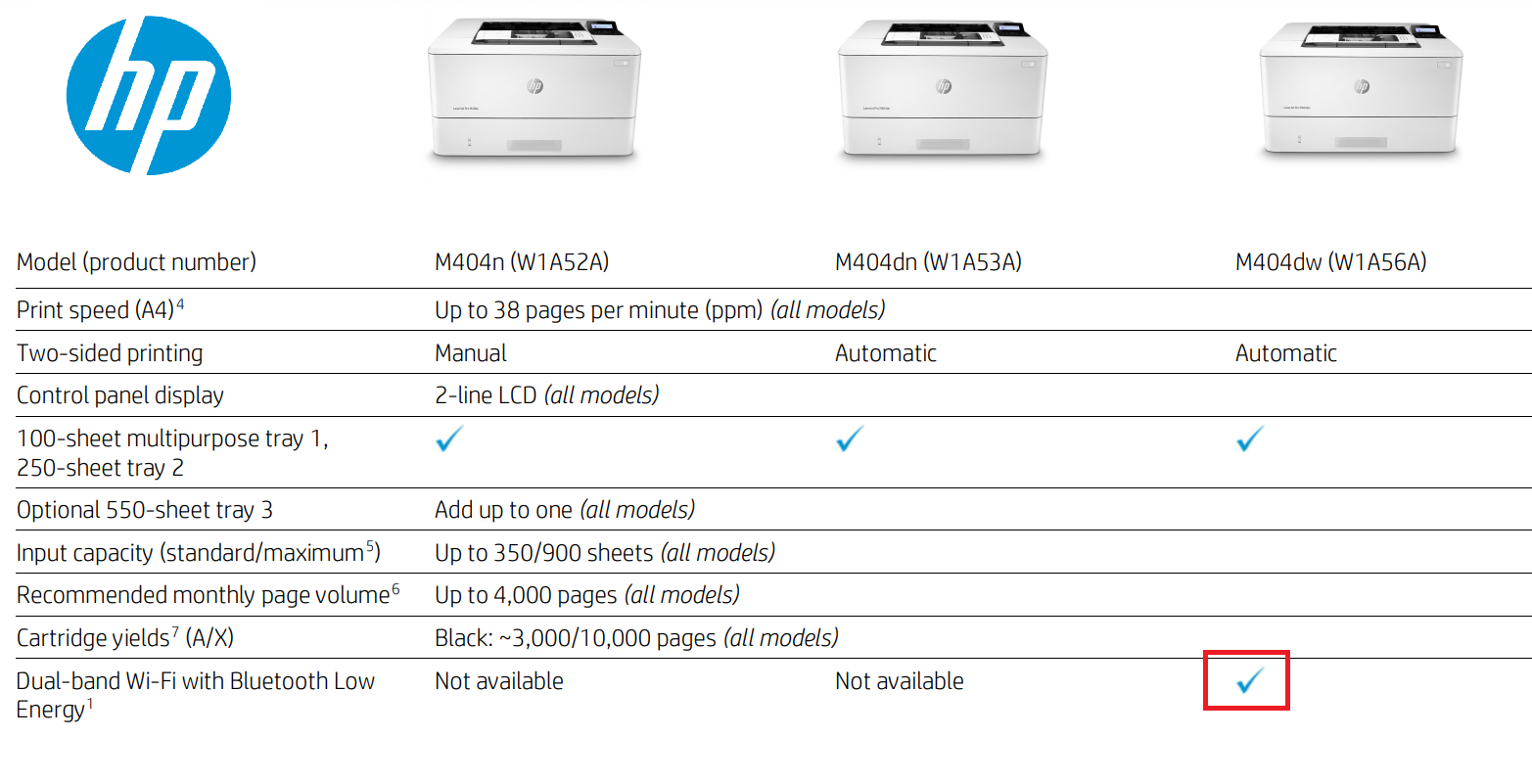 hp

| Model (product number) | M404n (W1A52A) | M404dn (W1A53A) | M404dw (W1A56A) |
|---|---|---|---|
| Print speed (A4)$^{4}$ | Up to 38 pages per minute (ppm) (all models) | | |
| Two-sided printing | Manual | Automatic | Automatic |
| Control panel display | 2-line LCD (all models) | | |
| 100-sheet multipurpose tray 1, 250-sheet tray 2 | ✓ | ✓ | ✓ |
| Optional 550-sheet tray 3 | Add up to one (all models) | | |
| Input capacity (standard/maximum$^{5}$) | Up to 350/900 sheets (all models) | | |
| Recommended monthly page volume$^{6}$ | Up to 4,000 pages (all models) | | |
| Cartridge yields$^{7}$ (A/X) | Black: ~3,000/10,000 pages (all models) | | |
| Dual-band Wi-Fi with Bluetooth Low Energy$^{1}$ | Not available | Not available | ✓ |